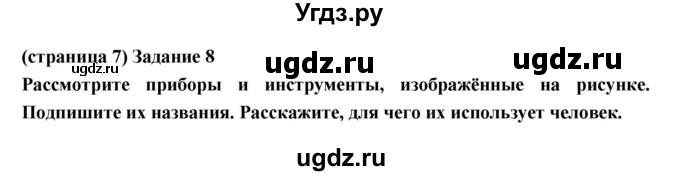 Угдз.ру

(страница 7) Задание 8

ugdz.ru

ugdz.ru

ugdz.ru

Рассмотрите приборы и инструменты, изображённые на рисунке. Подпишите их названия. Расскажите, для чего их использует человек.

ugdz.ru